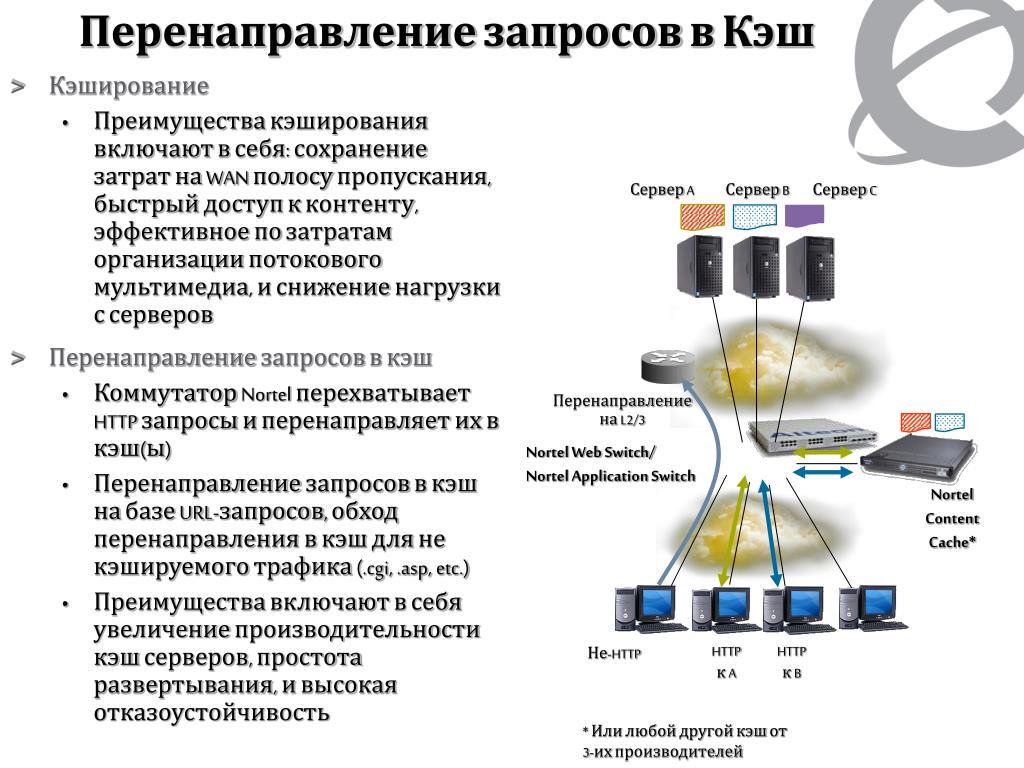 Перенаправление запросов в Кэш

> Кэширование

• Преимущества кэширования включают в себя: сохранение затрат на WAN полосу пропускания, быстрый доступ к контенту, эффективное по затратам организации потокового мультимедиа, и снижение нагрузки с серверов

> Перенаправление запросов в кэш

• Коммутатор Nortel перехватывает HTTP запросы и перенаправляет их в кэш(ы)

• Перенаправление запросов в кэш на базе URL-запросов, обход перенаправления в кэш для не кэшируемого трафика (.cgi, .asp, etc.)

• Преимущества включают в себя увеличение производительности кэш серверов, простота развертывания, и высокая отказоустойчивость

Сервер A Сервер B Сервер C

Перенаправление на L2/3

Nortel Web Switch/ Nortel Application Switch

Nortel Content Cache*

Не-HTTP

HTTP к A

HTTP к B

* Или любой другой кэш от 3-их производителей